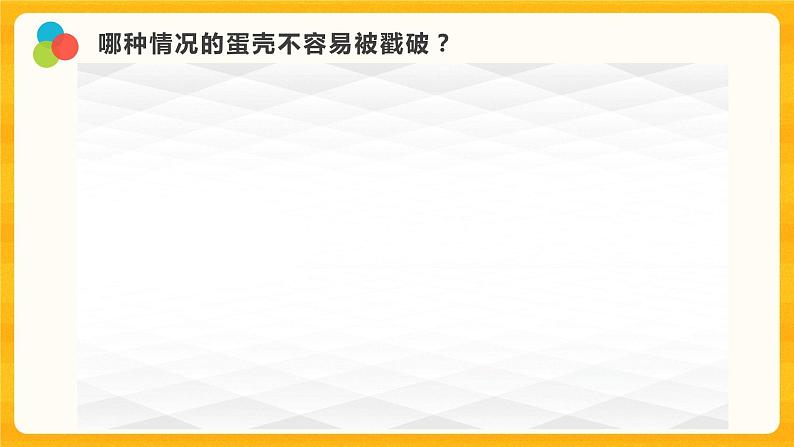 哪种情况的蛋壳不容易被戳破？